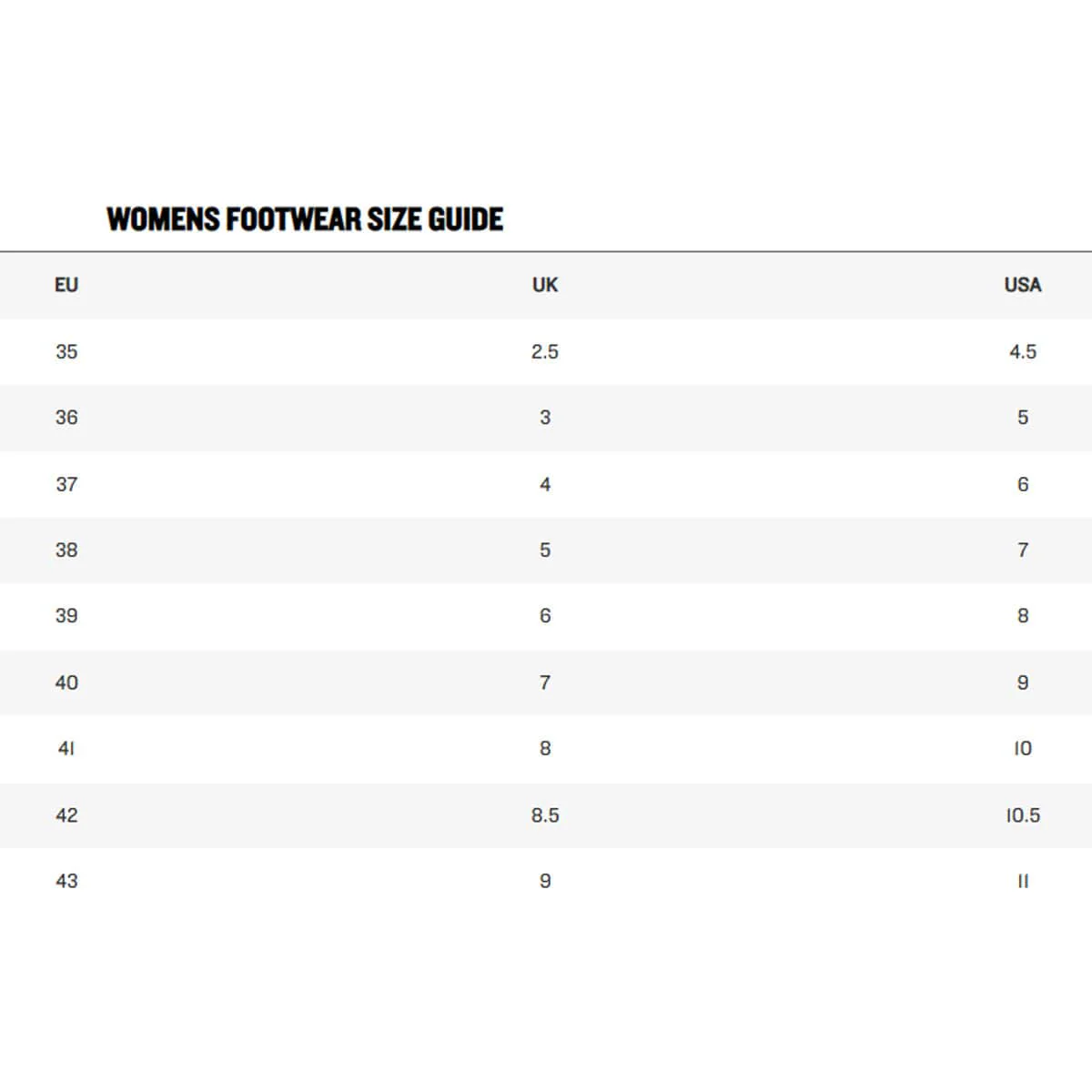 WOMENS FOOTWEAR SIZE GUIDE

| EU | UK | USA |
|---|---|---|
| 35 | 2.5 | 4.5 |
| 36 | 3 | 5 |
| 37 | 4 | 6 |
| 38 | 5 | 7 |
| 39 | 6 | 8 |
| 40 | 7 | 9 |
| 41 | 8 | 10 |
| 42 | 8.5 | 10.5 |
| 43 | 9 | 11 |